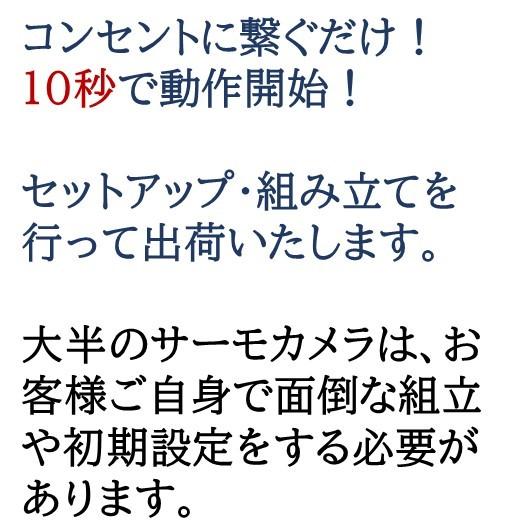 コンセントに繋ぐだけ！
10秒で動作開始！

セットアップ・組み立てを行って出荷いたします。

大半のサーモカメラは、お客様ご自身で面倒な組立や初期設定をする必要があります。